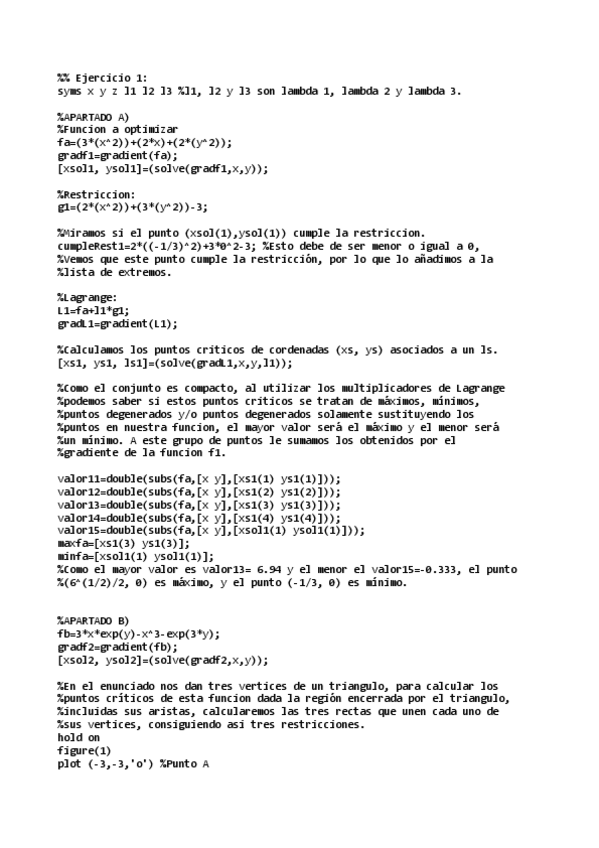 %% Ejercicio 1:
syms x y z l1 l2 l3 %l1, l2 y l3 son lambda 1, lambda 2 y lambda 3.

%APARTADO A)
%Funcion a optimizar
fa=(3*(x^2))+(2*x)+(2*(y^2));
gradf1=gradient(fa);
[xsol1, ysol1]=(solve(gradf1,x,y));

%Restriccion:
g1=(2*(x^2))+(3*(y^2))-3;

%Miramos si el punto (xsol(1),ysol(1)) cumple la restriccion.
cumpleRest1=2*((-1/3)^2)+3*0^2-3; %Esto debe de ser menor o igual a 0,
%Vemos que este punto cumple la restricción, por lo que lo añadimos a la
%lista de extremos.

%Lagrange:
L1=fa+l1*g1;
gradL1=gradient(L1);

%Calculamos los puntos criticos de cordenadas (xs, ys) asociados a un ls.
[xs1, ys1, ls1]=(solve(gradL1,x,y,l1));

%Como el conjunto es compacto, al utilizar los multiplicadores de Lagrange
%podemos saber si estos puntos criticos se tratan de máximos, mínimos,
%puntos degenerados y/o puntos degenerados solamente sustituyendo los
%puntos en nuestra funcion, el mayor valor será el máximo y el menor será
%un mínimo. A este grupo de puntos le sumamos los obtenidos por el
%gradiente de la funcion f1.

valor11=double(subs(fa,[x y],[xs1(1) ys1(1)]));
valor12=double(subs(fa,[x y],[xs1(2) ys1(2)]));
valor13=double(subs(fa,[x y],[xs1(3) ys1(3)]));
valor14=double(subs(fa,[x y],[xs1(4) ys1(4)]));
valor15=double(subs(fa,[x y],[xsol1(1) ysol1(1)]));
maxfa=[xs1(3) ys1(3)];
minfa=[xsol1(1) ysol1(1)];
%Como el mayor valor es valor13= 6.94 y el menor el valor15=-0.333, el punto
%(6^(1/2)/2, 0) es máximo, y el punto (-1/3, 0) es mínimo.


%APARTADO B)
fb=3*x*exp(y)-x^3-exp(3*y);
gradf2=gradient(fb);
[xsol2, ysol2]=(solve(gradf2,x,y));

%En el enunciado nos dan tres vertices de un triangulo, para calcular los
%puntos críticos de esta funcion dada la región encerrada por el triangulo,
%incluidas sus aristas, calcularemos las tres rectas que unen cada uno de
%sus vertices, consiguiendo asi tres restricciones.
hold on
figure(1)
plot (-3,-3,'o') %Punto A